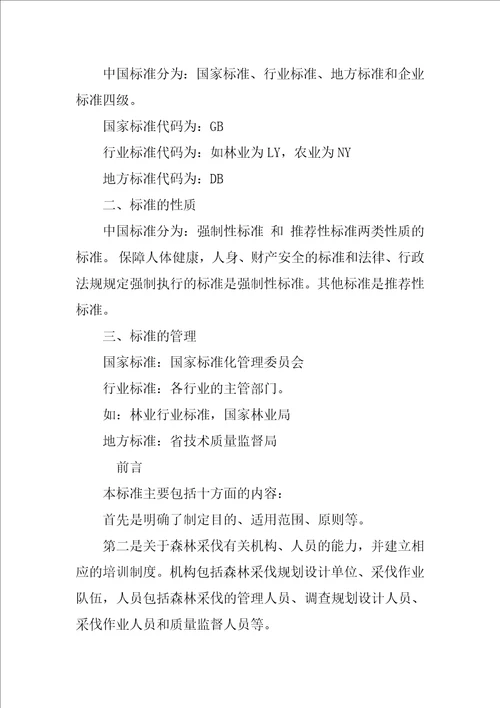 中国标准分为：国家标准、行业标准、地方标准和企业标准四级。

国家标准代码为：GB

行业标准代码为：如林业为LY，农业为NY

地方标准代码为：DB

二、标准的性质

中国标准分为：强制性标准 和 推荐性标准两类性质的标准。保障人体健康，人身、财产安全的标准和法律、行政法规规定强制执行的标准是强制性标准。其他标准是推荐性标准。

三、标准的管理

国家标准：国家标准化管理委员会

行业标准：各行业的主管部门。

如：林业行业标准，国家林业局

地方标准：省技术质量监督局

前言

本标准主要包括十方面的内容：

首先是明确了制定目的、适用范围、原则等。

第二是关于森林采伐有关机构、人员的能力，并建立相应的培训制度。机构包括森林采伐规划设计单位、采伐作业队伍，人员包括森林采伐的管理人员、调查规划设计人员、采伐作业人员和质量监督人员等。